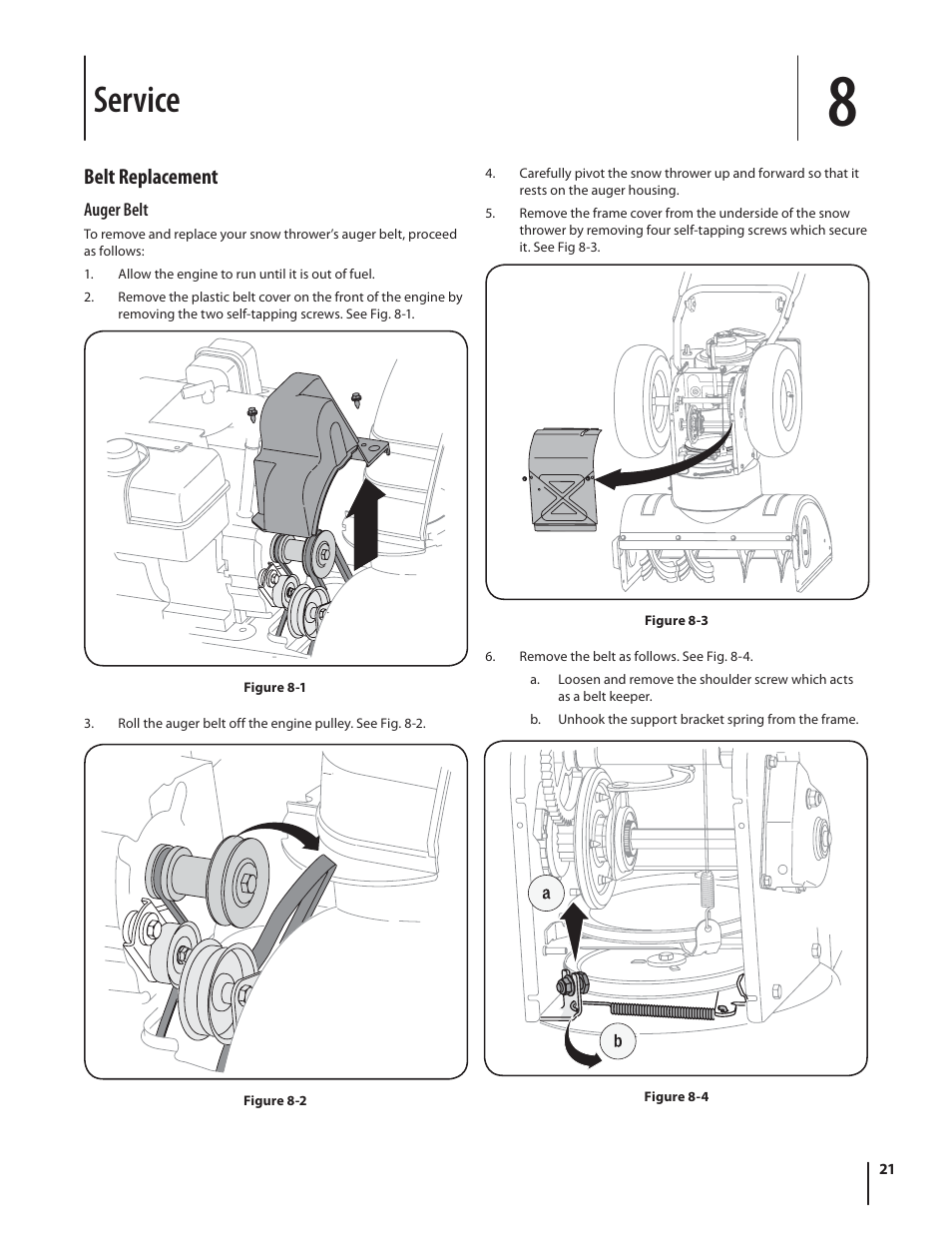 Service

8

Belt Replacement

Auger Belt

To remove and replace your snow thrower's auger belt, proceed as follows:

1. Allow the engine to run until it is out of fuel.

2. Remove the plastic belt cover on the front of the engine by removing the two self-tapping screws. See Fig. 8-1.

Figure 8-1

3. Roll the auger belt off the engine pulley. See Fig. 8-2.

Figure 8-2

4. Carefully pivot the snow thrower up and forward so that it rests on the auger housing.

5. Remove the frame cover from the underside of the snow thrower by removing four self-tapping screws which secure it. See Fig 8-3.

Figure 8-3

6. Remove the belt as follows. See Fig. 8-4.

a. Loosen and remove the shoulder screw which acts as a belt keeper.

b. Unhook the support bracket spring from the frame.

a

b

Figure 8-4

21